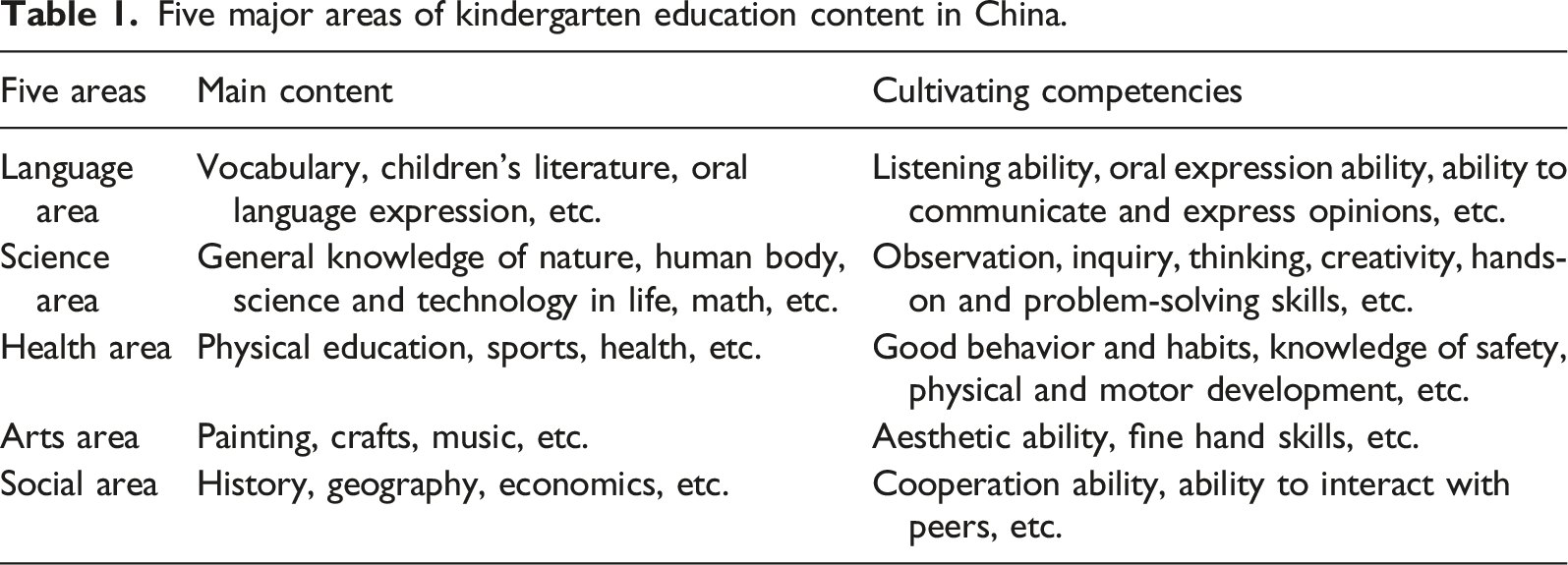 Table 1. Five major areas of kindergarten education content in China.

| Five areas | Main content | Cultivating competencies |
|---|---|---|
| Language area | Vocabulary, children's literature, oral language expression, etc. | Listening ability, oral expression ability, ability to communicate and express opinions, etc. |
| Science area | General knowledge of nature, human body, science and technology in life, math, etc. | Observation, inquiry, thinking, creativity, hands-on and problem-solving skills, etc. |
| Health area | Physical education, sports, health, etc. | Good behavior and habits, knowledge of safety, physical and motor development, etc. |
| Arts area | Painting, crafts, music, etc. | Aesthetic ability, fine hand skills, etc. |
| Social area | History, geography, economics, etc. | Cooperation ability, ability to interact with peers, etc. |